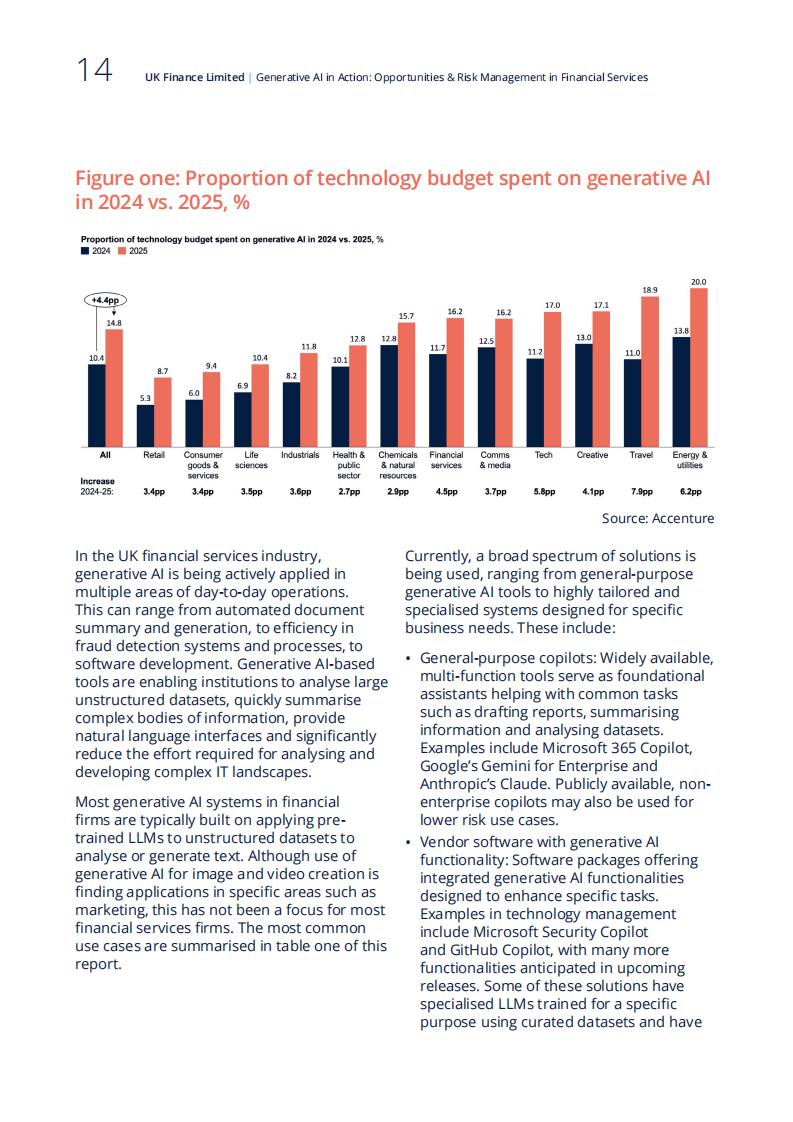 14 UK Finance Limited | Generative AI in Action: Opportunities & Risk Management in Financial Services

Figure one: Proportion of technology budget spent on generative AI in 2024 vs. 2025, %

Proportion of technology budget spent on generative AI in 2024 vs. 2025, %
2024 2025

+4.4pp

| | All | Retail | Consumer goods & services | Life sciences | Industrials | Health & public sector | Chemicals & natural resources | Financial services | Comms & media | Tech | Creative | Travel | Energy & utilities |
|---|---|---|---|---|---|---|---|---|---|---|---|---|---|
| 2024 | 10.4 | 5.3 | 6.0 | 6.9 | 8.2 | 10.1 | 12.8 | 11.7 | 12.5 | 11.2 | 13.0 | 11.0 | 13.8 |
| 2025 | 14.8 | 8.7 | 9.4 | 10.4 | 11.8 | 12.8 | 15.7 | 16.2 | 16.2 | 17.0 | 17.1 | 18.9 | 20.0 |
| Increase 2024-25: | | 3.4pp | 3.4pp | 3.5pp | 3.6pp | 2.7pp | 2.9pp | 4.5pp | 3.7pp | 5.8pp | 4.1pp | 7.9pp | 6.2pp |

Source: Accenture

In the UK financial services industry, generative AI is being actively applied in multiple areas of day-to-day operations. This can range from automated document summary and generation, to efficiency in fraud detection systems and processes, to software development. Generative AI-based tools are enabling institutions to analyse large unstructured datasets, quickly summarise complex bodies of information, provide natural language interfaces and significantly reduce the effort required for analysing and developing complex IT landscapes.

Most generative AI systems in financial firms are typically built on applying pre-trained LLMs to unstructured datasets to analyse or generate text. Although use of generative AI for image and video creation is finding applications in specific areas such as marketing, this has not been a focus for most financial services firms. The most common use cases are summarised in table one of this report.

Currently, a broad spectrum of solutions is being used, ranging from general-purpose generative AI tools to highly tailored and specialised systems designed for specific business needs. These include:

• General-purpose copilots: Widely available, multi-function tools serve as foundational assistants helping with common tasks such as drafting reports, summarising information and analysing datasets. Examples include Microsoft 365 Copilot, Google's Gemini for Enterprise and Anthropic's Claude. Publicly available, non-enterprise copilots may also be used for lower risk use cases.
• Vendor software with generative AI functionality: Software packages offering integrated generative AI functionalities designed to enhance specific tasks. Examples in technology management include Microsoft Security Copilot and GitHub Copilot, with many more functionalities anticipated in upcoming releases. Some of these solutions have specialised LLMs trained for a specific purpose using curated datasets and have